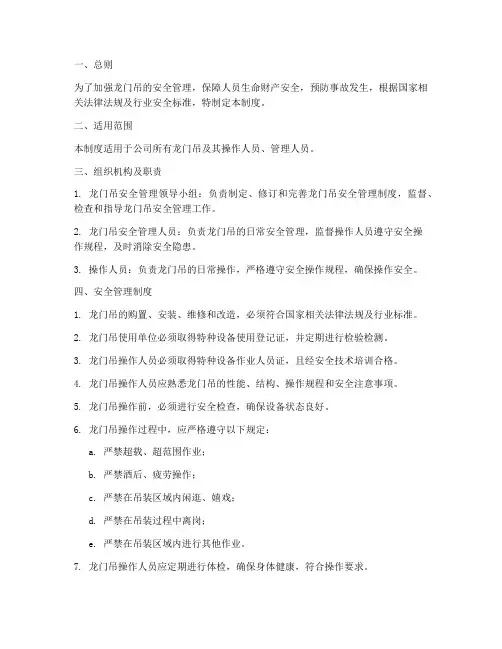 一、总则

为了加强龙门吊的安全管理，保障人员生命财产安全，预防事故发生，根据国家相关法律法规及行业安全标准，特制定本制度。

二、适用范围

本制度适用于公司所有龙门吊及其操作人员、管理人员。

三、组织机构及职责

1. 龙门吊安全管理领导小组：负责制定、修订和完善龙门吊安全管理制度，监督、检查和指导龙门吊安全管理工作。

2. 龙门吊安全管理人员：负责龙门吊的日常安全管理，监督操作人员遵守安全操作规程，及时消除安全隐患。

3. 操作人员：负责龙门吊的日常操作，严格遵守安全操作规程，确保操作安全。

四、安全管理制度

1. 龙门吊的购置、安装、维修和改造，必须符合国家相关法律法规及行业标准。

2. 龙门吊使用单位必须取得特种设备使用登记证，并定期进行检验检测。

3. 龙门吊操作人员必须取得特种设备作业人员证，且经安全技术培训合格。

4. 龙门吊操作人员应熟悉龙门吊的性能、结构、操作规程和安全注意事项。

5. 龙门吊操作前，必须进行安全检查，确保设备状态良好。

6. 龙门吊操作过程中，应严格遵守以下规定：

a. 严禁超载、超范围作业；

b. 严禁酒后、疲劳操作；

c. 严禁在吊装区域内闲逛、嬉戏；

d. 严禁在吊装过程中离岗；

e. 严禁在吊装区域内进行其他作业。

7. 龙门吊操作人员应定期进行体检，确保身体健康，符合操作要求。